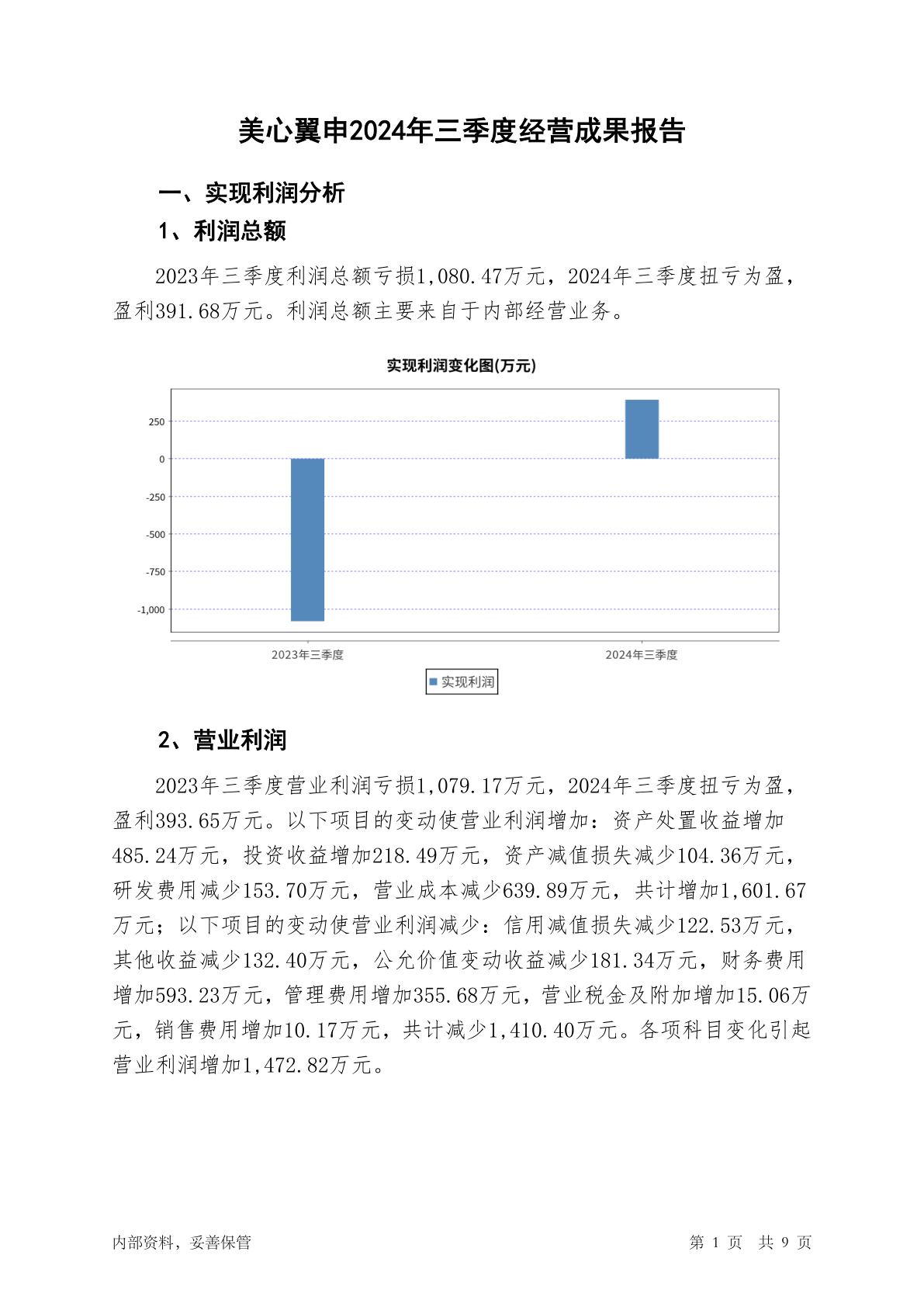 美心翼申2024年三季度经营成果报告

一、实现利润分析

1、利润总额

2023年三季度利润总额亏损1,080.47万元，2024年三季度扭亏为盈，盈利391.68万元。利润总额主要来自于内部经营业务。

实现利润变化图(万元)

250
0
-250
-500
-750
-1,000

2023年三季度
2024年三季度

实现利润

2、营业利润

2023年三季度营业利润亏损1,079.17万元，2024年三季度扭亏为盈，盈利393.65万元。以下项目的变动使营业利润增加：资产处置收益增加485.24万元，投资收益增加218.49万元，资产减值损失减少104.36万元，研发费用减少153.70万元，营业成本减少639.89万元，共计增加1,601.67万元；以下项目的变动使营业利润减少：信用减值损失减少122.53万元，其他收益减少132.40万元，公允价值变动收益减少181.34万元，财务费用增加593.23万元，管理费用增加355.68万元，营业税金及附加增加15.06万元，销售费用增加10.17万元，共计减少1,410.40万元。各项科目变化引起营业利润增加1,472.82万元。

内部资料，妥善保管

第 1 页 共 9 页